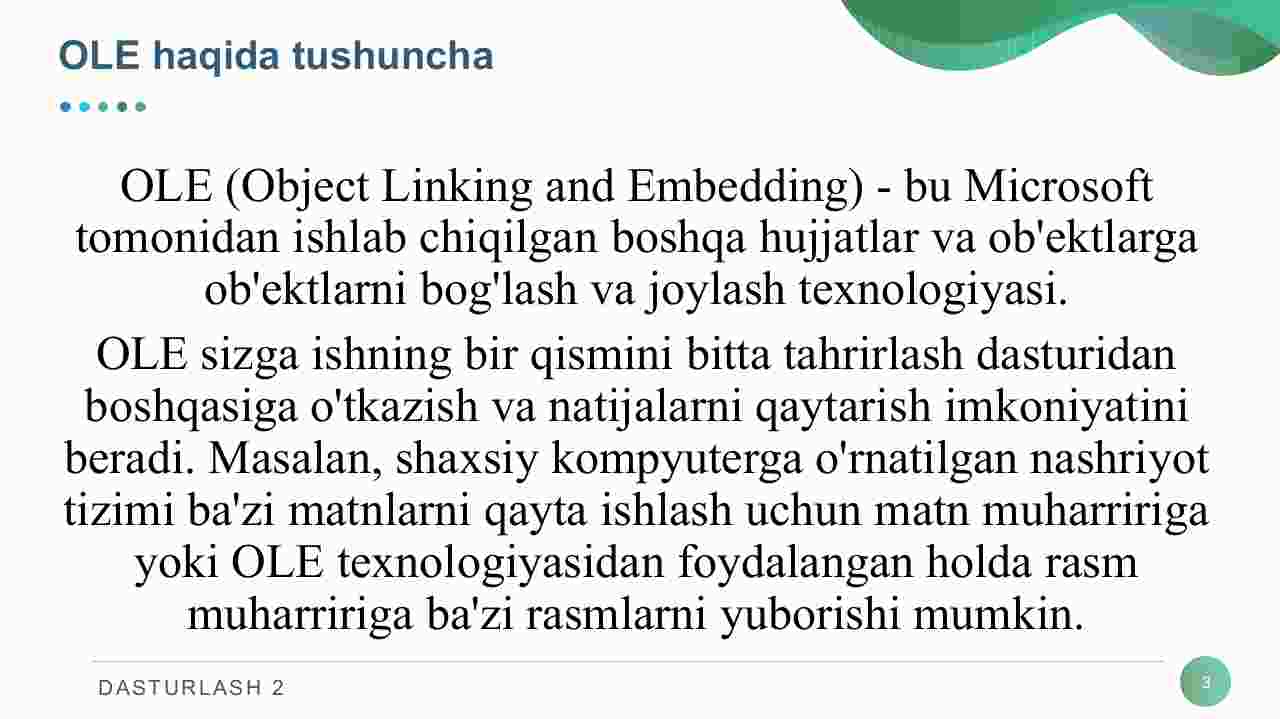 OLE haqida tushuncha

OLE (Object Linking and Embedding) - bu Microsoft tomonidan ishlab chiqilgan boshqa hujjatlar va ob'ektlarga ob'ektlarni bog'lash va joylash texnologiyasi.

OLE sizga ishning bir qismini bitta tahrirlash dasturidan boshqasiga o'tkazish va natijalarni qaytarish imkoniyatini beradi. Masalan, shaxsiy kompyuterga o'rnatilgan nashriyot tizimi ba'zi matnlarni qayta ishlash uchun matn muharririga yoki OLE texnologiyasidan foydalangan holda rasm muharririga ba'zi rasmlarni yuborishi mumkin.

DASTURLASH 2

3